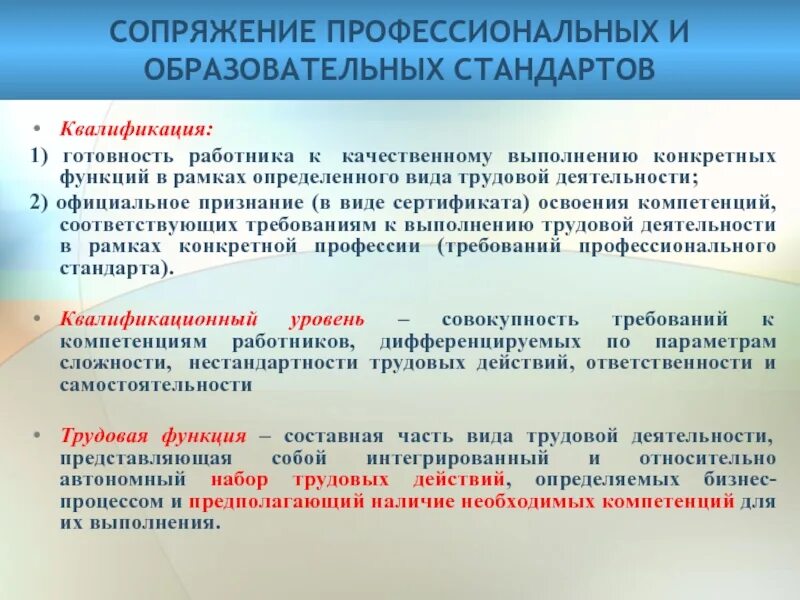 СОПРЯЖЕНИЕ ПРОФЕССИОНАЛЬНЫХ И ОБРАЗОВАТЕЛЬНЫХ СТАНДАРТОВ

• Квалификация:

1) готовность работника к качественному выполнению конкретных функций в рамках определенного вида трудовой деятельности;

2) официальное признание (в виде сертификата) освоения компетенций, соответствующих требованиям к выполнению трудовой деятельности в рамках конкретной профессии (требований профессионального стандарта).

• Квалификационный уровень – совокупность требований к компетенциям работников, дифференцируемых по параметрам сложности, нестандартности трудовых действий, ответственности и самостоятельности

• Трудовая функция – составная часть вида трудовой деятельности, представляющая собой интегрированный и относительно автономный набор трудовых действий, определяемых бизнес-процессом и предполагающий наличие необходимых компетенций для их выполнения.